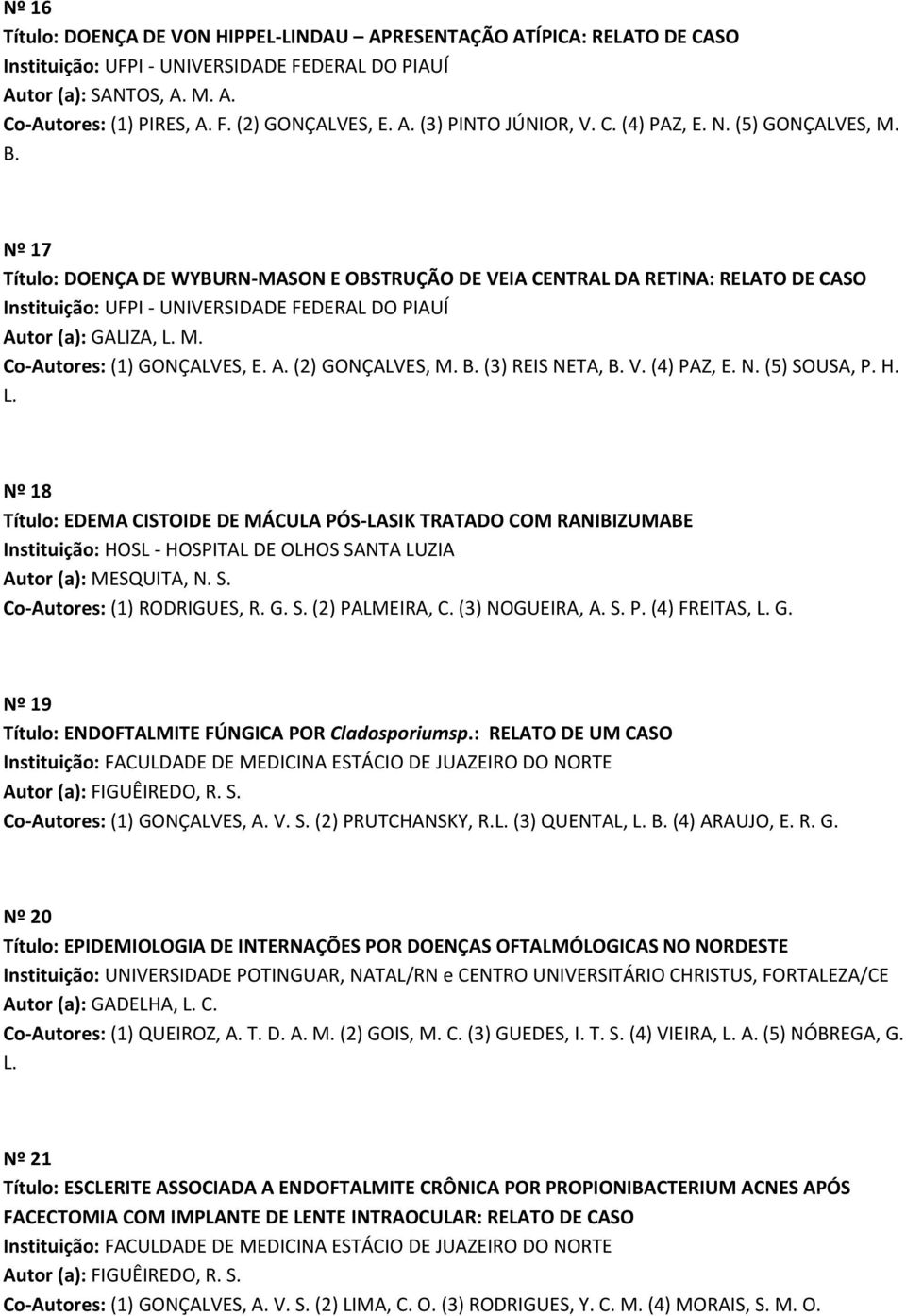 Nº 16
Título: DOENÇA DE VON HIPPEL-LINDAU – APRESENTAÇÃO ATÍPICA: RELATO DE CASO
Instituição: UFPI - UNIVERSIDADE FEDERAL DO PIAUÍ
Autor (a): SANTOS, A. M. A.
Co-Autores: (1) PIRES, A. F. (2) GONÇALVES, E. A. (3) PINTO JÚNIOR, V. C. (4) PAZ, E. N. (5) GONÇALVES, M. B.

Nº 17
Título: DOENÇA DE WYBURN-MASON E OBSTRUÇÃO DE VEIA CENTRAL DA RETINA: RELATO DE CASO
Instituição: UFPI - UNIVERSIDADE FEDERAL DO PIAUÍ
Autor (a): GALIZA, L. M.
Co-Autores: (1) GONÇALVES, E. A. (2) GONÇALVES, M. B. (3) REIS NETA, B. V. (4) PAZ, E. N. (5) SOUSA, P. H. L.

Nº 18
Título: EDEMA CISTOIDE DE MÁCULA PÓS-LASIK TRATADO COM RANIBIZUMABE
Instituição: HOSL - HOSPITAL DE OLHOS SANTA LUZIA
Autor (a): MESQUITA, N. S.
Co-Autores: (1) RODRIGUES, R. G. S. (2) PALMEIRA, C. (3) NOGUEIRA, A. S. P. (4) FREITAS, L. G.

Nº 19
Título: ENDOFTALMITE FÚNGICA POR Cladosporiumsp.: RELATO DE UM CASO
Instituição: FACULDADE DE MEDICINA ESTÁCIO DE JUAZEIRO DO NORTE
Autor (a): FIGUÊIREDO, R. S.
Co-Autores: (1) GONÇALVES, A. V. S. (2) PRUTCHANSKY, R.L. (3) QUENTAL, L. B. (4) ARAUJO, E. R. G.

Nº 20
Título: EPIDEMIOLOGIA DE INTERNAÇÕES POR DOENÇAS OFTALMÓLOGICAS NO NORDESTE
Instituição: UNIVERSIDADE POTINGUAR, NATAL/RN e CENTRO UNIVERSITÁRIO CHRISTUS, FORTALEZA/CE
Autor (a): GADELHA, L. C.
Co-Autores: (1) QUEIROZ, A. T. D. A. M. (2) GOIS, M. C. (3) GUEDES, I. T. S. (4) VIEIRA, L. A. (5) NÓBREGA, G. L.

Nº 21
Título: ESCLERITE ASSOCIADA A ENDOFTALMITE CRÔNICA POR PROPIONIBACTERIUM ACNES APÓS FACECTOMIA COM IMPLANTE DE LENTE INTRAOCULAR: RELATO DE CASO
Instituição: FACULDADE DE MEDICINA ESTÁCIO DE JUAZEIRO DO NORTE
Autor (a): FIGUÊIREDO, R. S.
Co-Autores: (1) GONÇALVES, A. V. S. (2) LIMA, C. O. (3) RODRIGUES, Y. C. M. (4) MORAIS, S. M. O.